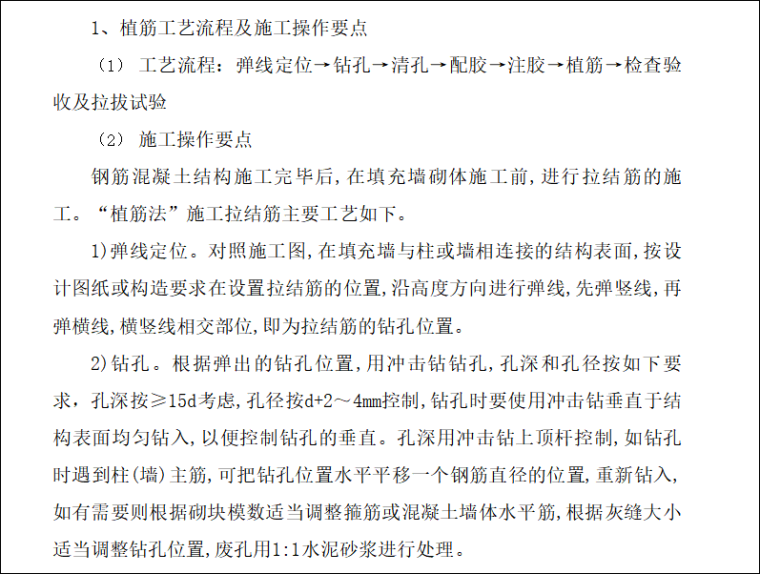 1、植筋工艺流程及施工操作要点

（1） 工艺流程：弹线定位→钻孔→清孔→配胶→注胶→植筋→检查验收及拉拔试验

（2） 施工操作要点

钢筋混凝土结构施工完毕后，在填充墙砌体施工前，进行拉结筋的施工。“植筋法”施工拉结筋主要工艺如下。

1)弹线定位。对照施工图，在填充墙与柱或墙相连接的结构表面，按设计图纸或构造要求在设置拉结筋的位置，沿高度方向进行弹线，先弹竖线，再弹横线，横竖线相交部位，即为拉结筋的钻孔位置。

2)钻孔。根据弹出的钻孔位置，用冲击钻钻孔，孔深和孔径按如下要求，孔深按≥15d考虑，孔径按d+2～4mm控制，钻孔时要使用冲击钻垂直于结构表面均匀钻入，以便控制钻孔的垂直。孔深用冲击钻上顶杆控制，如钻孔时遇到柱(墙)主筋，可把钻孔位置水平平移一个钢筋直径的位置，重新钻入，如有需要则根据砌块模数适当调整箍筋或混凝土墙体水平筋，根据灰缝大小适当调整钻孔位置，废孔用1:1水泥砂浆进行处理。